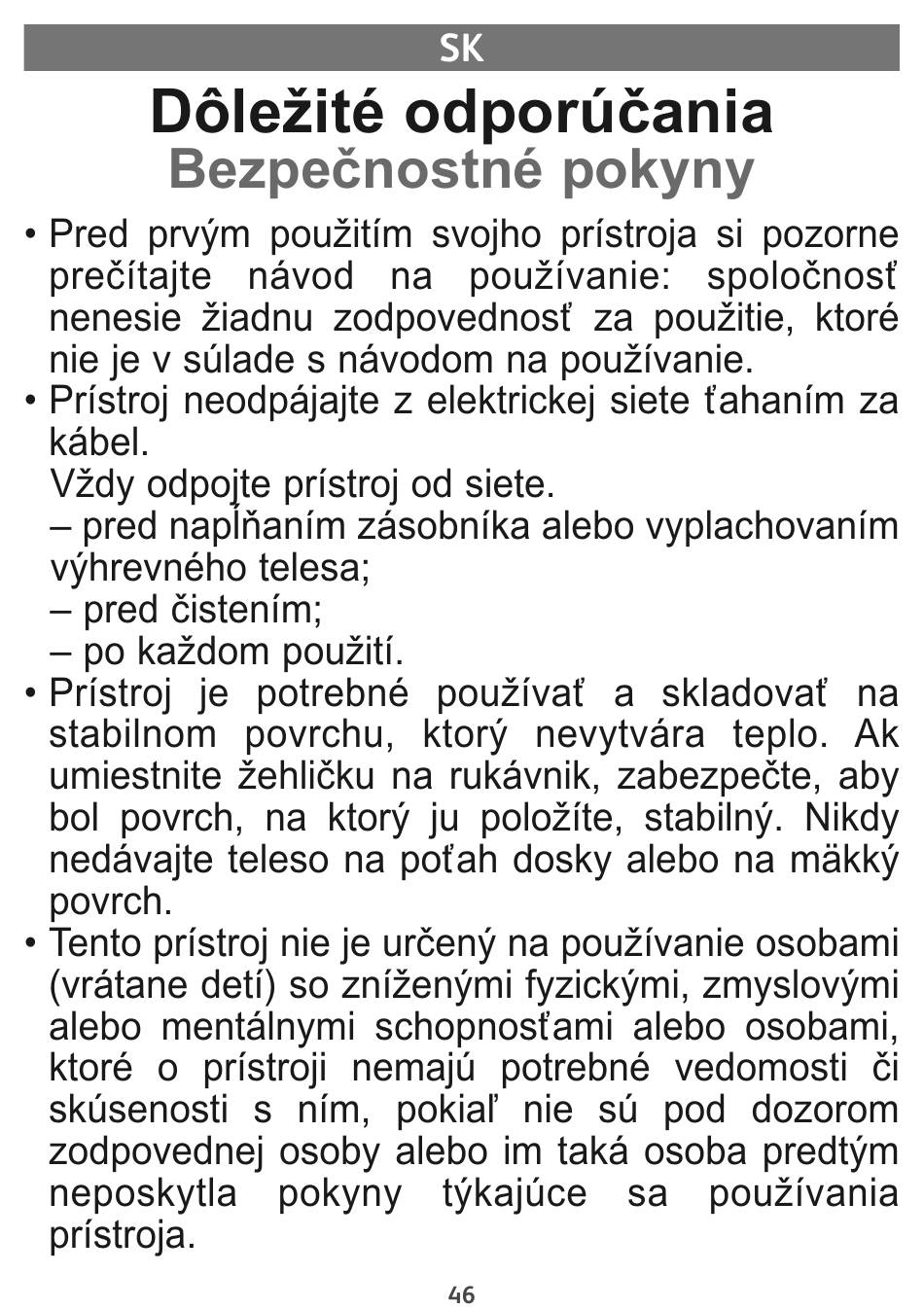 SK

Dôležité odporúčania
Bezpečnostné pokyny

• Pred prvým použitím svojho prístroja si pozorne prečítajte návod na používanie: spoločnosť nenesie žiadnu zodpovednosť za použitie, ktoré nie je v súlade s návodom na používanie.
• Prístroj neodpájajte z elektrickej siete ťahaním za kábel.
Vždy odpojte prístroj od siete.
– pred napĺňaním zásobníka alebo vyplachovaním výhrevného telesa;
– pred čistením;
– po každom použití.
• Prístroj je potrebné používať a skladovať na stabilnom povrchu, ktorý nevytvára teplo. Ak umiestnite žehličku na rukávnik, zabezpečte, aby bol povrch, na ktorý ju položíte, stabilný. Nikdy nedávajte teleso na poťah dosky alebo na mäkký povrch.
• Tento prístroj nie je určený na používanie osobami (vrátane detí) so zníženými fyzickými, zmyslovými alebo mentálnymi schopnosťami alebo osobami, ktoré o prístroji nemajú potrebné vedomosti či skúsenosti s ním, pokiaľ nie sú pod dozorom zodpovednej osoby alebo im taká osoba predtým neposkytla pokyny týkajúce sa používania prístroja.

46